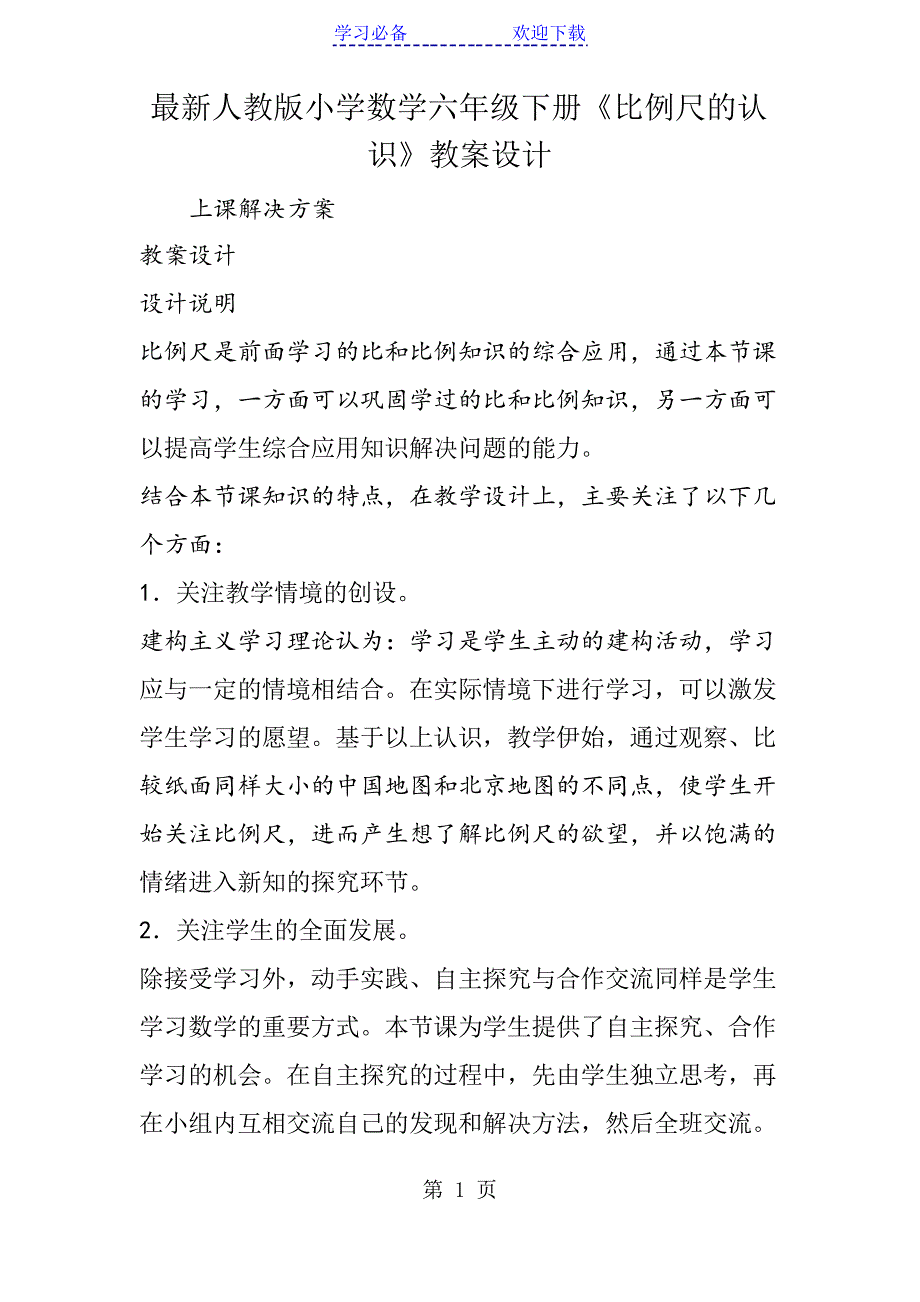 学习必备　　　　欢迎下载

最新人教版小学数学六年级下册《比例尺的认识》教案设计

上课解决方案

教案设计

设计说明

比例尺是前面学习的比和比例知识的综合应用，通过本节课的学习，一方面可以巩固学过的比和比例知识，另一方面可以提高学生综合应用知识解决问题的能力。

结合本节课知识的特点，在教学设计上，主要关注了以下几个方面：

1．关注教学情境的创设。

建构主义学习理论认为：学习是学生主动的建构活动，学习应与一定的情境相结合。在实际情境下进行学习，可以激发学生学习的愿望。基于以上认识，教学伊始，通过观察、比较纸面同样大小的中国地图和北京地图的不同点，使学生开始关注比例尺，进而产生想了解比例尺的欲望，并以饱满的情绪进入新知的探究环节。

2．关注学生的全面发展。

除接受学习外，动手实践、自主探究与合作交流同样是学生学习数学的重要方式。本节课为学生提供了自主探究、合作学习的机会。在自主探究的过程中，先由学生独立思考，再在小组内互相交流自己的发现和解决方法，然后全班交流。

第 1 页